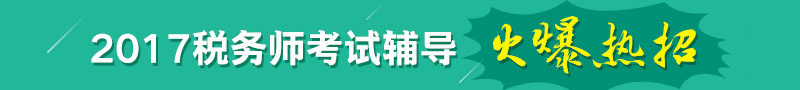 2017税务师考试辅导 火爆热招